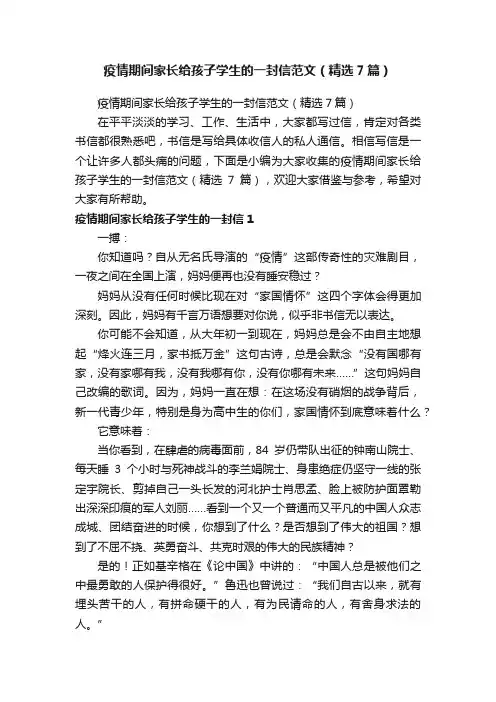 疫情期间家长给孩子学生的一封信范文（精选7篇）

疫情期间家长给孩子学生的一封信范文（精选7篇）

在平平淡淡的学习、工作、生活中，大家都写过信，肯定对各类书信都很熟悉吧，书信是写给具体收信人的私人通信。相信写信是一个让许多人都头痛的问题，下面是小编为大家收集的疫情期间家长给孩子学生的一封信范文（精选 7 篇），欢迎大家借鉴与参考，希望对大家有所帮助。

疫情期间家长给孩子学生的一封信1

一搏：

你知道吗？自从无名氏导演的“疫情”这部传奇性的灾难剧目，一夜之间在全国上演，妈妈便再也没有睡安稳过？

妈妈从没有任何时候比现在对“家国情怀”这四个字体会得更加深刻。因此，妈妈有千言万语想要对你说，似乎非书信无以表达。

你可能不会知道，从大年初一到现在，妈妈总是会不由自主地想起“烽火连三月，家书抵万金”这句古诗，总是会默念“没有国哪有家，没有家哪有我，没有我哪有你，没有你哪有未来……”这句妈妈自己改编的歌词。因为，妈妈一直在想：在这场没有硝烟的战争背后，新一代青少年，特别是身为高中生的你们，家国情怀到底意味着什么？

它意味着：

当你看到，在肆虐的病毒面前，84 岁仍带队出征的钟南山院士、每天睡 3 个小时与死神战斗的李兰娟院士、身患绝症仍坚守一线的张定宇院长、剪掉自己一头长发的河北护士肖思孟、脸上被防护面罩勒出深深印痕的军人刘丽……看到一个又一个普通而又平凡的中国人众志成城、团结奋进的时候，你想到了什么？是否想到了伟大的祖国？想到了不屈不挠、英勇奋斗、共克时艰的伟大的民族精神？

是的！正如基辛格在《论中国》中讲的：“中国人总是被他们之中最勇敢的人保护得很好。”鲁迅也曾说过：“我们自古以来，就有埋头苦干的人，有拼命硬干的人，有为民请命的人，有舍身求法的人。”